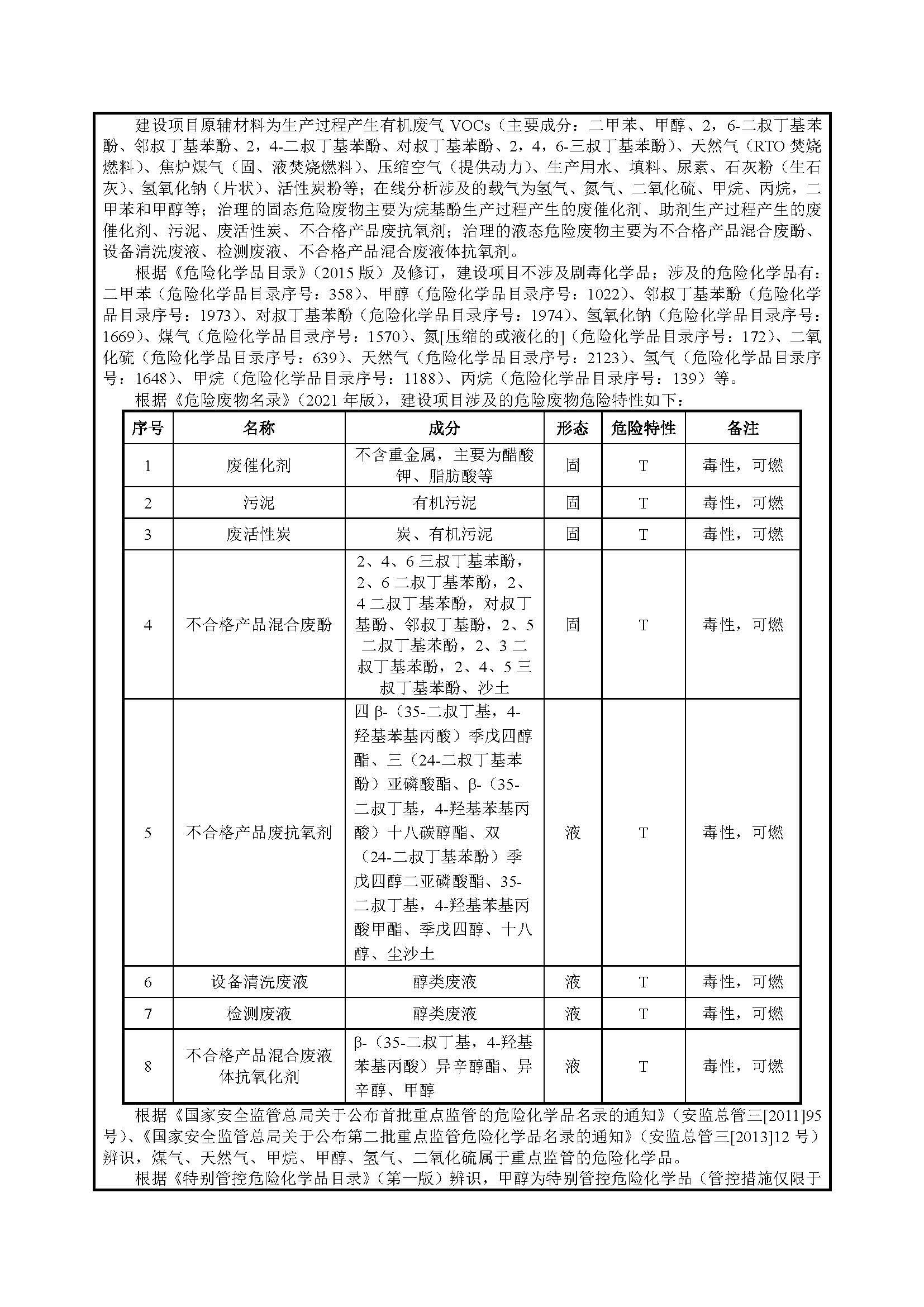 建设项目原辅材料为生产过程产生有机废气 VOCs（主要成分：二甲苯、甲醇、2，6-二叔丁基苯酚、邻叔丁基苯酚、2，4-二叔丁基苯酚、对叔丁基苯酚、2，4，6-三叔丁基苯酚）、天然气（RTO 焚烧燃料）、焦炉煤气（固、液焚烧燃料）、压缩空气（提供动力）、生产用水、填料、尿素、石灰粉（生石灰）、氢氧化钠（片状）、活性炭粉等；在线分析涉及的载气为氢气、氮气、二氧化硫、甲烷、丙烷，二甲苯和甲醇等；治理的固态危险废物主要为烷基酚生产过程产生的废催化剂、助剂生产过程产生的废催化剂、污泥、废活性炭、不合格产品废抗氧剂；治理的液态危险废物主要为不合格产品混合废酚、设备清洗废液、检测废液、不合格产品混合废液体抗氧剂。

根据《危险化学品目录》（2015 版）及修订，建设项目不涉及剧毒化学品；涉及的危险化学品有：二甲苯（危险化学品目录序号：358）、甲醇（危险化学品目录序号：1022）、邻叔丁基苯酚（危险化学品目录序号：1973）、对叔丁基苯酚（危险化学品目录序号：1974）、氢氧化钠（危险化学品目录序号：1669）、煤气（危险化学品目录序号：1570）、氮[压缩的或液化的]（危险化学品目录序号：172）、二氧化硫（危险化学品目录序号：639）、天然气（危险化学品目录序号：2123）、氢气（危险化学品目录序号：1648）、甲烷（危险化学品目录序号：1188）、丙烷（危险化学品目录序号：139）等。

根据《危险废物名录》（2021 年版），建设项目涉及的危险废物危险特性如下：

| 序号 | 名称 | 成分 | 形态 | 危险特性 | 备注 |
|---|---|---|---|---|---|
| 1 | 废催化剂 | 不含重金属，主要为醋酸钾、脂肪酸等 | 固 | T | 毒性，可燃 |
| 2 | 污泥 | 有机污泥 | 固 | T | 毒性，可燃 |
| 3 | 废活性炭 | 炭、有机污泥 | 固 | T | 毒性，可燃 |
| 4 | 不合格产品混合废酚 | 2、4、6 三叔丁基苯酚，2、6 二叔丁基苯酚，2、4 二叔丁基苯酚，对叔丁基酚、邻叔丁基酚，2、5 二叔丁基苯酚，2、3 二叔丁基苯酚，2、4、5 三叔丁基苯酚、沙土 | 固 | T | 毒性，可燃 |
| 5 | 不合格产品废抗氧剂 | 四 β-（35-二叔丁基，4-羟基苯基丙酸）季戊四醇酯、三（24-二叔丁基苯酚）亚磷酸酯、β-（35-二叔丁基，4-羟基苯基丙酸）十八碳醇酯、双（24-二叔丁基苯酚）季戊四醇二亚磷酸酯、35-二叔丁基，4-羟基苯基丙酸甲酯、季戊四醇、十八醇、尘沙土 | 液 | T | 毒性，可燃 |
| 6 | 设备清洗废液 | 醇类废液 | 液 | T | 毒性，可燃 |
| 7 | 检测废液 | 醇类废液 | 液 | T | 毒性，可燃 |
| 8 | 不合格产品混合废液体抗氧化剂 | β-（35-二叔丁基，4-羟基苯基丙酸）异辛醇酯、异辛醇、甲醇 | 液 | T | 毒性，可燃 |

根据《国家安全监管总局关于公布首批重点监管的危险化学品名录的通知》（安监总管三[2011]95 号）、《国家安全监管总局关于公布第二批重点监管危险化学品名录的通知》（安监总管三[2013]12 号）辨识，煤气、天然气、甲烷、甲醇、氢气、二氧化硫属于重点监管的危险化学品。

根据《特别管控危险化学品目录》（第一版）辨识，甲醇为特别管控危险化学品（管控措施仅限于